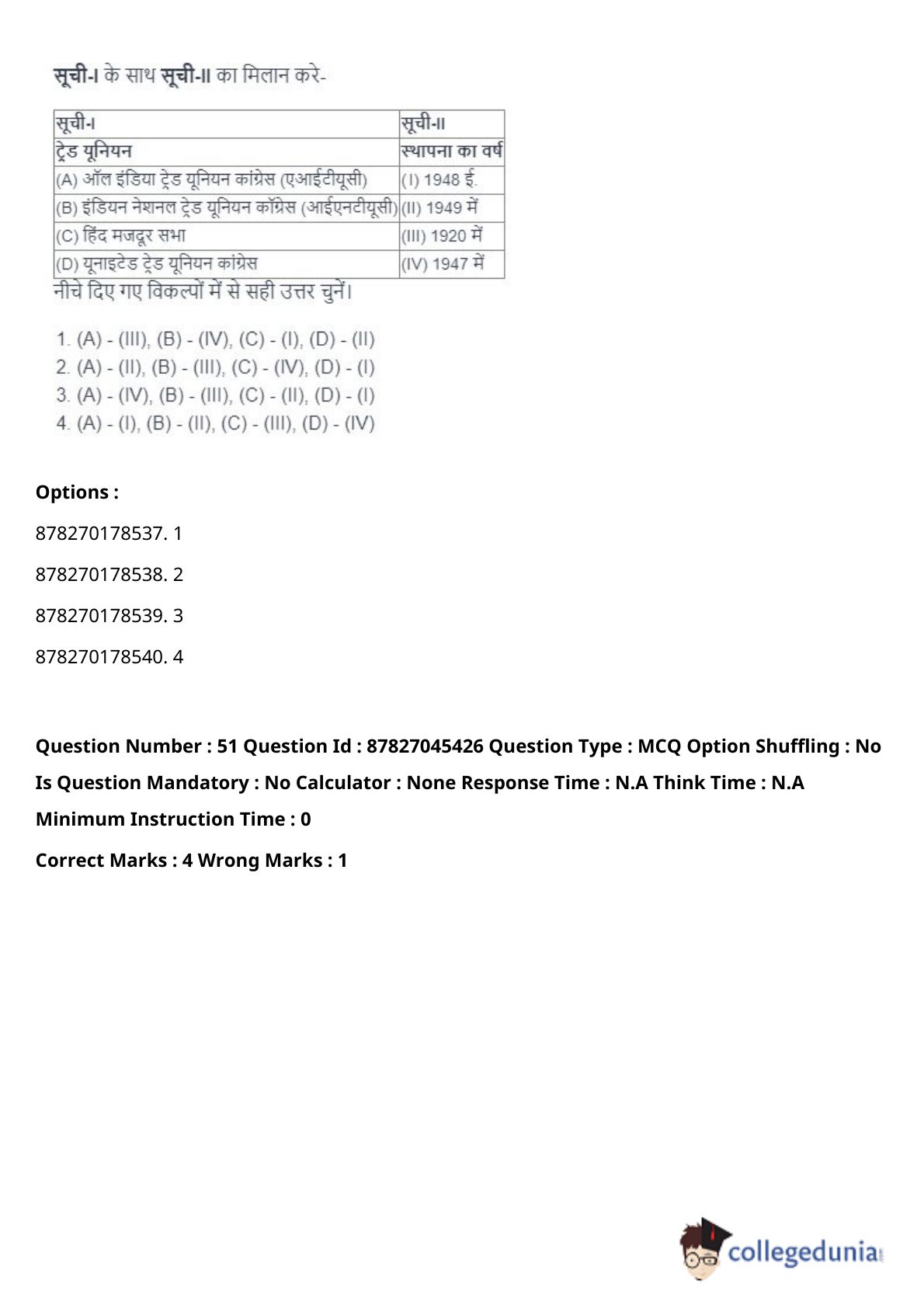 सूची-I के साथ सूची-II का मिलान करे-

| सूची-I | सूची-II |
|---|---|
| ट्रेड यूनियन | स्थापना का वर्ष |
| (A) ऑल इंडिया ट्रेड यूनियन कांग्रेस (एआईटीयूसी) | (I) 1948 ई. |
| (B) इंडियन नेशनल ट्रेड यूनियन कॉंग्रेस (आईएनटीयूसी) | (II) 1949 में |
| (C) हिंद मजदूर सभा | (III) 1920 में |
| (D) यूनाइटेड ट्रेड यूनियन कांग्रेस | (IV) 1947 में |

नीचे दिए गए विकल्पों में से सही उत्तर चुनें।

1. (A) - (III), (B) - (IV), (C) - (I), (D) - (II)
2. (A) - (II), (B) - (III), (C) - (IV), (D) - (I)
3. (A) - (IV), (B) - (III), (C) - (II), (D) - (I)
4. (A) - (I), (B) - (II), (C) - (III), (D) - (IV)

Options :

878270178537. 1

878270178538. 2

878270178539. 3

878270178540. 4

Question Number : 51 Question Id : 87827045426 Question Type : MCQ Option Shuffling : No Is Question Mandatory : No Calculator : None Response Time : N.A Think Time : N.A Minimum Instruction Time : 0

Correct Marks : 4 Wrong Marks : 1

collegedunia